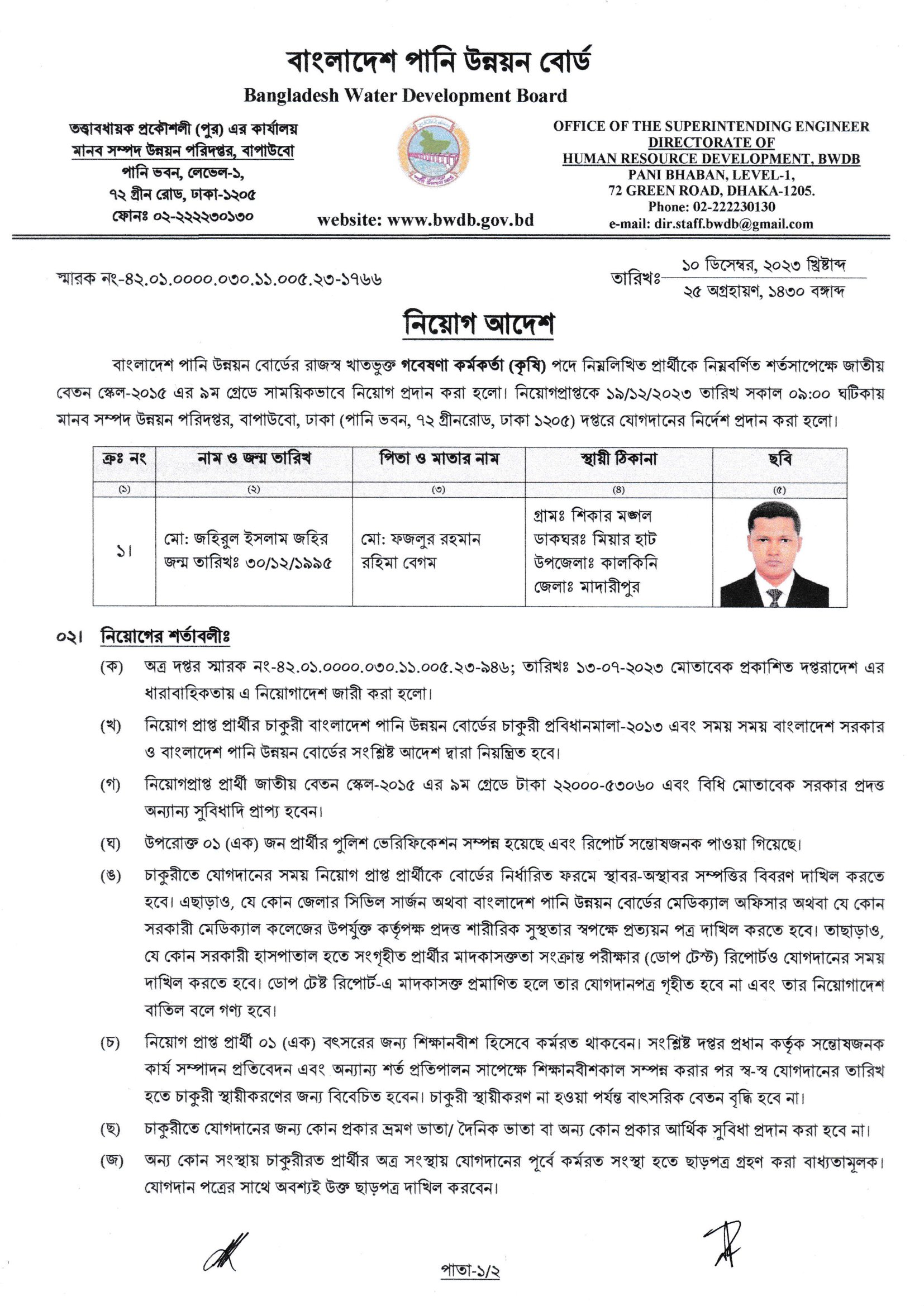 বাংলাদেশ পানি উন্নয়ন বোর্ড
Bangladesh Water Development Board

তত্ত্বাবধায়ক প্রকৌশলী (পুর) এর কার্যালয়
মানব সম্পদ উন্নয়ন পরিদপ্তর, বাপাউবো
পানি ভবন, লেভেল-১,
৭২ গ্রীন রোড, ঢাকা-১২০৫
ফোনঃ ০২-২২২২৩০১৩০

website: www.bwdb.gov.bd

OFFICE OF THE SUPERINTENDING ENGINEER
DIRECTORATE OF
HUMAN RESOURCE DEVELOPMENT, BWDB
PANI BHABAN, LEVEL-1,
72 GREEN ROAD, DHAKA-1205.
Phone: 02-222230130
e-mail: dir.staff.bwdb@gmail.com

স্মারক নং-৪২.০১.০০০০.০৩০.১১.০০৫.২৩-১৭৬৬

তারিখঃ ১০ ডিসেম্বর, ২০২৩ খ্রিষ্টাব্দ
২৫ অগ্রহায়ণ, ১৪৩০ বঙ্গাব্দ

নিয়োগ আদেশ

বাংলাদেশ পানি উন্নয়ন বোর্ডের রাজস্ব খাতভুক্ত গবেষণা কর্মকর্তা (কৃষি) পদে নিম্নলিখিত প্রার্থীকে নিম্নবর্ণিত শর্তসাপেক্ষে জাতীয় বেতন স্কেল-২০১৫ এর ৯ম গ্রেডে সাময়িকভাবে নিয়োগ প্রদান করা হলো। নিয়োগপ্রাপ্তকে ১৯/১২/২০২৩ তারিখ সকাল ০৯:০০ ঘটিকায় মানব সম্পদ উন্নয়ন পরিদপ্তর, বাপাউবো, ঢাকা (পানি ভবন, ৭২ গ্রীনরোড, ঢাকা ১২০৫) দপ্তরে যোগদানের নির্দেশ প্রদান করা হলো।

| ক্রঃ নং | নাম ও জন্ম তারিখ | পিতা ও মাতার নাম | স্থায়ী ঠিকানা | ছবি |
|---|---|---|---|---|
| (১) | (২) | (৩) | (৪) | (৫) |
| ১। | মো: জহিরুল ইসলাম জহির জন্ম তারিখঃ ৩০/১২/১৯৯৫ | মো: ফজলুর রহমান রহিমা বেগম | গ্রামঃ শিকার মঙ্গল ডাকঘরঃ মিয়ার হাট উপজেলাঃ কালকিনি জেলাঃ মাদারীপুর | |

০২। নিয়োগের শর্তাবলীঃ

(ক) অত্র দপ্তর স্মারক নং-৪২.০১.০০০০.০৩০.১১.০০৫.২৩-৯৪৬; তারিখঃ ১৩-০৭-২০২৩ মোতাবেক প্রকাশিত দপ্তরাদেশ এর ধারাবাহিকতায় এ নিয়োগাদেশ জারী করা হলো।

(খ) নিয়োগ প্রাপ্ত প্রার্থীর চাকুরী বাংলাদেশ পানি উন্নয়ন বোর্ডের চাকুরী প্রবিধানমালা-২০১৩ এবং সময় সময় বাংলাদেশ সরকার ও বাংলাদেশ পানি উন্নয়ন বোর্ডের সংশ্লিষ্ট আদেশ দ্বারা নিয়ন্ত্রিত হবে।

(গ) নিয়োগপ্রাপ্ত প্রার্থী জাতীয় বেতন স্কেল-২০১৫ এর ৯ম গ্রেডে টাকা ২২০০০-৫৩০৬০ এবং বিধি মোতাবেক সরকার প্রদত্ত অন্যান্য সুবিধাদি প্রাপ্য হবেন।

(ঘ) উপরোক্ত ০১ (এক) জন প্রার্থীর পুলিশ ভেরিফিকেশন সম্পন্ন হয়েছে এবং রিপোর্ট সন্তোষজনক পাওয়া গিয়েছে।

(ঙ) চাকুরীতে যোগদানের সময় নিয়োগ প্রাপ্ত প্রার্থীকে বোর্ডের নির্ধারিত ফরমে স্থাবর-অস্থাবর সম্পত্তির বিবরণ দাখিল করতে হবে। এছাড়াও, যে কোন জেলার সিভিল সার্জন অথবা বাংলাদেশ পানি উন্নয়ন বোর্ডের মেডিক্যাল অফিসার অথবা যে কোন সরকারী মেডিক্যাল কলেজের উপর্যুক্ত কর্তৃপক্ষ প্রদত্ত শারীরিক সুস্থতার স্বপক্ষে প্রত্যয়ন পত্র দাখিল করতে হবে। তাছাড়াও, যে কোন সরকারী হাসপাতাল হতে সংগৃহীত প্রার্থীর মাদকাসক্ততা সংক্রান্ত পরীক্ষার (ডোপ টেস্ট) রিপোর্টও যোগদানের সময় দাখিল করতে হবে। ডোপ টেষ্ট রিপোর্ট-এ মাদকাসক্ত প্রমাণিত হলে তার যোগদানপত্র গৃহীত হবে না এবং তার নিয়োগাদেশ বাতিল বলে গণ্য হবে।

(চ) নিয়োগ প্রাপ্ত প্রার্থী ০১ (এক) বৎসরের জন্য শিক্ষানবীশ হিসেবে কর্মরত থাকবেন। সংশ্লিষ্ট দপ্তর প্রধান কর্তৃক সন্তোষজনক কার্য সম্পাদন প্রতিবেদন এবং অন্যান্য শর্ত প্রতিপালন সাপেক্ষে শিক্ষানবীশকাল সম্পন্ন করার পর স্ব-স্ব যোগদানের তারিখ হতে চাকুরী স্থায়ীকরণের জন্য বিবেচিত হবেন। চাকুরী স্থায়ীকরণ না হওয়া পর্যন্ত বাৎসরিক বেতন বৃদ্ধি হবে না।

(ছ) চাকুরীতে যোগদানের জন্য কোন প্রকার ভ্রমণ ভাতা/ দৈনিক ভাতা বা অন্য কোন প্রকার আর্থিক সুবিধা প্রদান করা হবে না।

(জ) অন্য কোন সংস্থায় চাকুরীরত প্রার্থীর অত্র সংস্থায় যোগদানের পূর্বে কর্মরত সংস্থা হতে ছাড়পত্র গ্রহণ করা বাধ্যতামূলক। যোগদান পত্রের সাথে অবশ্যই উক্ত ছাড়পত্র দাখিল করবেন।

পাতা-১/২